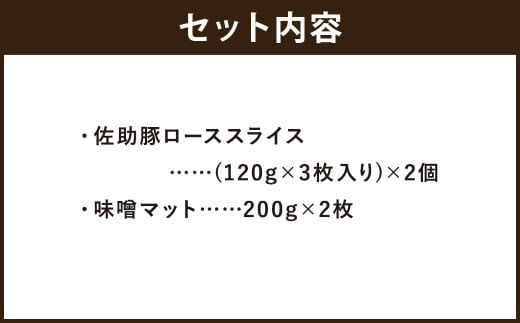 セット内容

・佐助豚ローススライス
……(120g×3枚入り)×2個

・味噌マット……200g×2枚